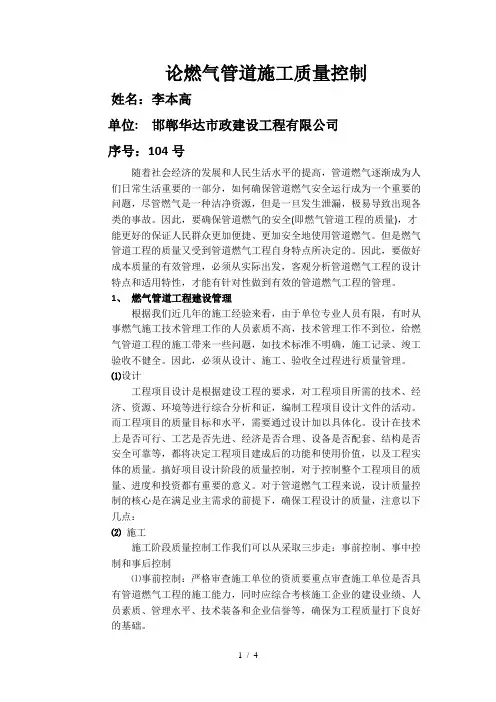 论燃气管道施工质量控制

姓名：李本高

单位： 邯郸华达市政建设工程有限公司

序号：104 号

随着社会经济的发展和人民生活水平的提高，管道燃气逐渐成为人们日常生活重要的一部分，如何确保管道燃气安全运行成为一个重要的问题，尽管燃气是一种洁净资源，但是一旦发生泄漏，极易导致出现各类的事故。因此，要确保管道燃气的安全(即燃气管道工程的质量)，才能更好的保证人民群众更加便捷、更加安全地使用管道燃气。但是燃气管道工程的质量又受到管道燃气工程自身特点所决定的。因此，要做好成本质量的有效管理，必须从实际出发，客观分析管道燃气工程的设计特点和适用特性，才能有针对性做到有效的管道燃气工程的管理。

1、 燃气管道工程建设管理

根据我们近几年的施工经验来看，由于单位专业人员有限，有时从事燃气施工技术管理工作的人员素质不高，技术管理工作不到位，给燃气管道工程的施工带来一些问题，如技术标准不明确，施工记录、竣工验收不健全。因此，必须从设计、施工、验收全过程进行质量管理。

⑴设计

工程项目设计是根据建设工程的要求，对工程项目所需的技术、经济、资源、环境等进行综合分析和证，编制工程项目设计文件的活动。而工程项目的质量目标和水平，需要通过设计加以具体化。设计在技术上是否可行、工艺是否先进、经济是否合理、设备是否配套、结构是否安全可靠等，都将决定工程项目建成后的功能和使用价值，以及工程实体的质量。搞好项目设计阶段的质量控制，对于控制整个工程项目的质量、进度和投资都有重要的意义。对于管道燃气工程来说，设计质量控制的核心是在满足业主需求的前提下，确保工程设计的质量，注意以下几点：

⑵ 施工

施工阶段质量控制工作我们可以从采取三步走：事前控制、事中控制和事后控制

⑴事前控制：严格审查施工单位的资质要重点审查施工单位是否具有管道燃气工程的施工能力，同时应综合考核施工企业的建设业绩、人员素质、管理水平、技术装备和企业信誉等，确保为工程质量打下良好的基础。

1 / 4